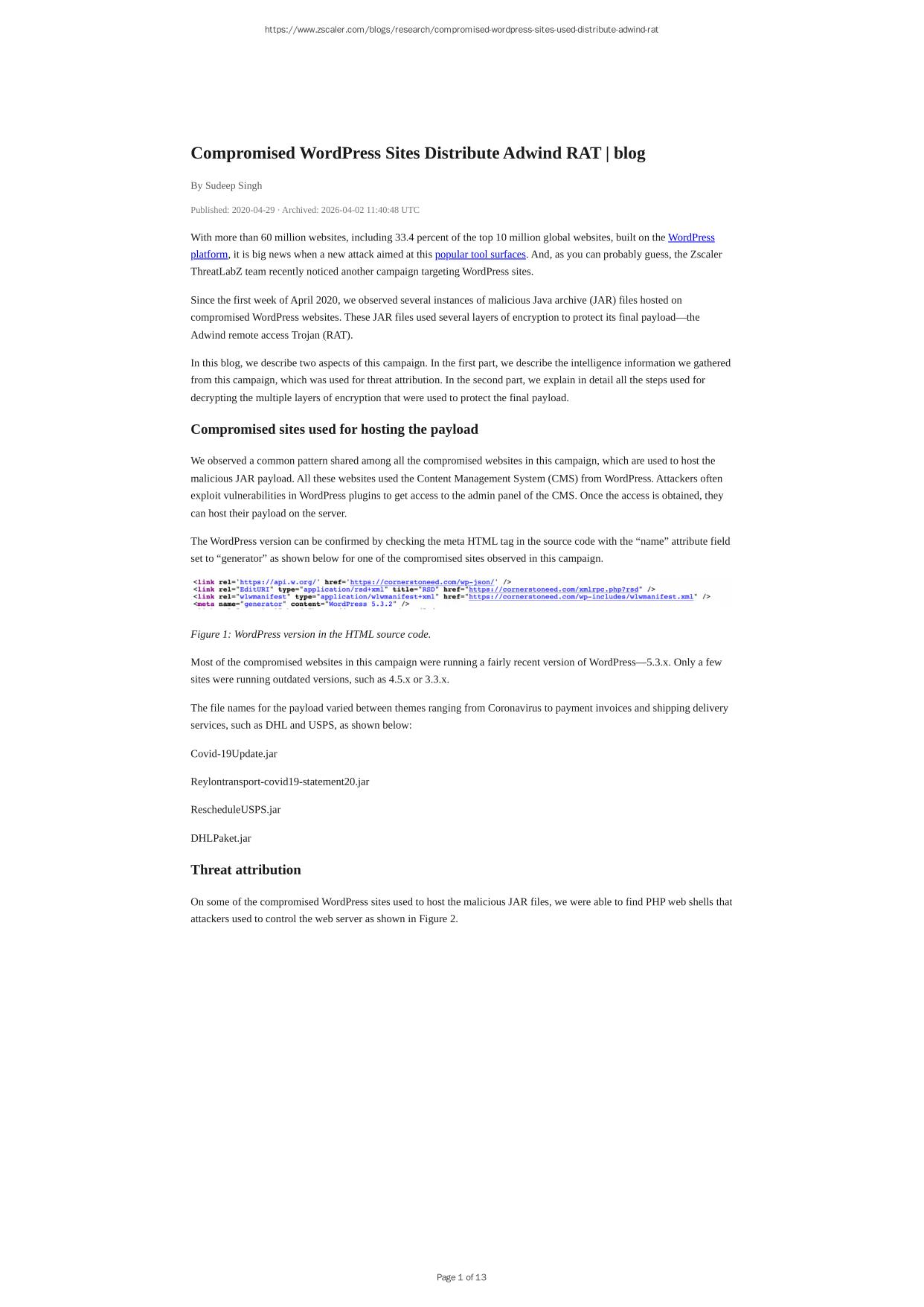 https://www.zscaler.com/blogs/research/compromised-wordpress-sites-used-distribute-adwind-rat

Compromised WordPress Sites Distribute Adwind RAT | blog

By Sudeep Singh

Published: 2020-04-29 · Archived: 2026-04-02 11:40:48 UTC

With more than 60 million websites, including 33.4 percent of the top 10 million global websites, built on the WordPress platform, it is big news when a new attack aimed at this popular tool surfaces. And, as you can probably guess, the Zscaler ThreatLabZ team recently noticed another campaign targeting WordPress sites.

Since the first week of April 2020, we observed several instances of malicious Java archive (JAR) files hosted on compromised WordPress websites. These JAR files used several layers of encryption to protect its final payload—the Adwind remote access Trojan (RAT).

In this blog, we describe two aspects of this campaign. In the first part, we describe the intelligence information we gathered from this campaign, which was used for threat attribution. In the second part, we explain in detail all the steps used for decrypting the multiple layers of encryption that were used to protect the final payload.

Compromised sites used for hosting the payload

We observed a common pattern shared among all the compromised websites in this campaign, which are used to host the malicious JAR payload. All these websites used the Content Management System (CMS) from WordPress. Attackers often exploit vulnerabilities in WordPress plugins to get access to the admin panel of the CMS. Once the access is obtained, they can host their payload on the server.

The WordPress version can be confirmed by checking the meta HTML tag in the source code with the “name” attribute field set to “generator” as shown below for one of the compromised sites observed in this campaign.

<link rel='https://api.w.org/' href='https://cornerstoneed.com/wp-json/' />
<link rel="EditURI" type="application/rsd+xml" title="RSD" href="https://cornerstoneed.com/xmlrpc.php?rsd" />
<link rel="wlwmanifest" type="application/wlwmanifest+xml" href="https://cornerstoneed.com/wp-includes/wlwmanifest.xml" />
<meta name="generator" content="WordPress 5.3.2" />

Figure 1: WordPress version in the HTML source code.

Most of the compromised websites in this campaign were running a fairly recent version of WordPress—5.3.x. Only a few sites were running outdated versions, such as 4.5.x or 3.3.x.

The file names for the payload varied between themes ranging from Coronavirus to payment invoices and shipping delivery services, such as DHL and USPS, as shown below:

Covid-19Update.jar

Reylontransport-covid19-statement20.jar

RescheduleUSPS.jar

DHLPaket.jar

Threat attribution

On some of the compromised WordPress sites used to host the malicious JAR files, we were able to find PHP web shells that attackers used to control the web server as shown in Figure 2.

Page 1 of 13